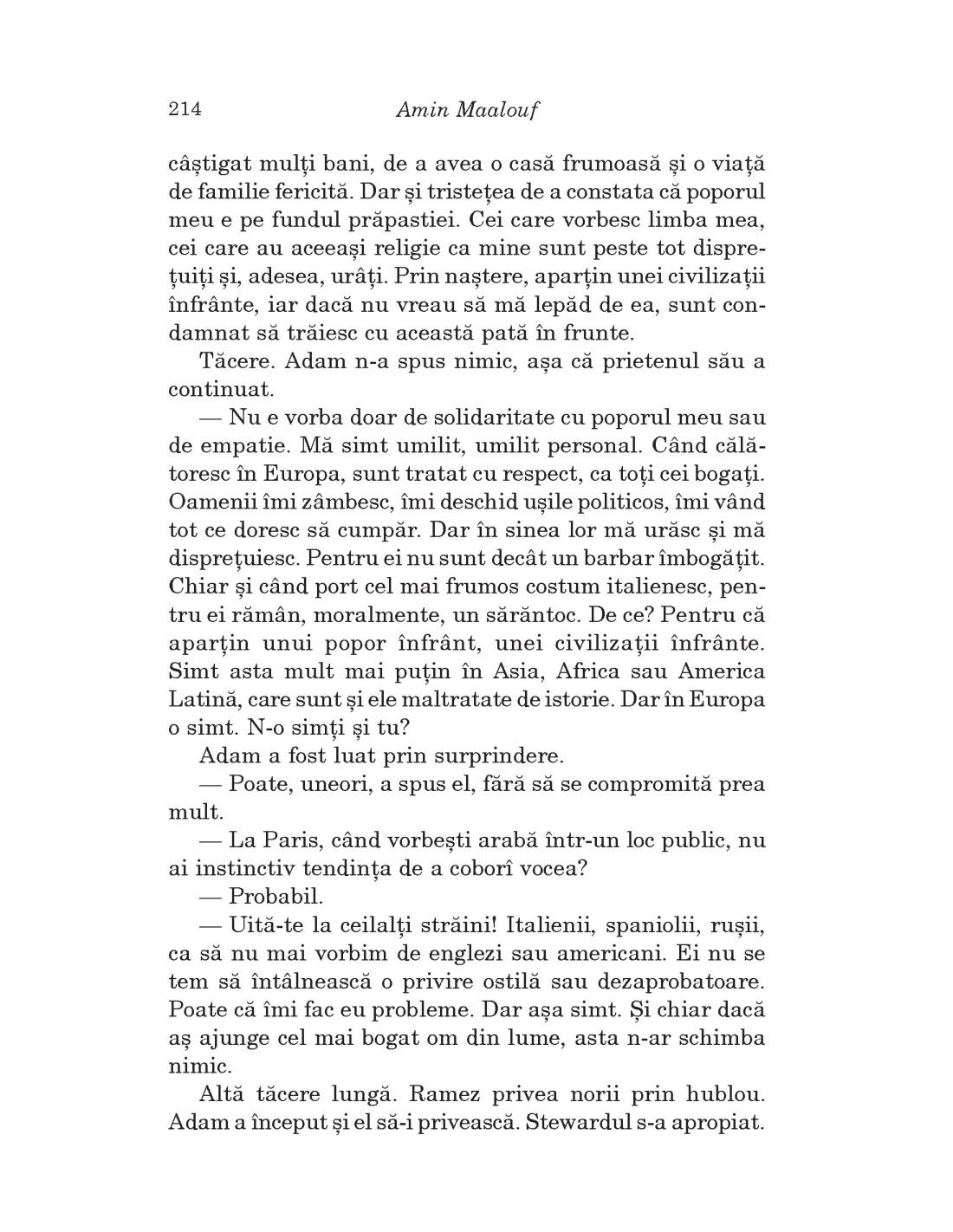 214 Amin Maalouf

câștigat mulți bani, de a avea o casă frumoasă și o viață de familie fericită. Dar și tristețea de a constata că poporul meu e pe fundul prăpastiei. Cei care vorbesc limba mea, cei care au aceeași religie ca mine sunt peste tot disprețuiți și, adesea, urâți. Prin naștere, aparțin unei civilizații înfrânte, iar dacă nu vreau să mă lepăd de ea, sunt condamnat să trăiesc cu această pată în frunte.

Tăcere. Adam n-a spus nimic, așa că prietenul său a continuat.

— Nu e vorba doar de solidaritate cu poporul meu sau de empatie. Mă simt umilit, umilit personal. Când călătoresc în Europa, sunt tratat cu respect, ca toți cei bogați. Oamenii îmi zâmbesc, îmi deschid ușile politicos, îmi vând tot ce doresc să cumpăr. Dar în sinea lor mă urăsc și mă disprețuiesc. Pentru ei nu sunt decât un barbar îmbogățit. Chiar și când port cel mai frumos costum italienesc, pentru ei rămân, moralmente, un sărăntoc. De ce? Pentru că aparțin unui popor înfrânt, unei civilizații înfrânte. Simt asta mult mai puțin în Asia, Africa sau America Latină, care sunt și ele maltratate de istorie. Dar în Europa o simt. N-o simți și tu?

Adam a fost luat prin surprindere.

— Poate, uneori, a spus el, fără să se compromită prea mult.

— La Paris, când vorbești arabă într-un loc public, nu ai instinctiv tendința de a coborî vocea?

— Probabil.

— Uită-te la ceilalți străini! Italienii, spaniolii, rușii, ca să nu mai vorbim de englezi sau americani. Ei nu se tem să întâlnească o privire ostilă sau dezaprobatoare. Poate că îmi fac eu probleme. Dar așa simt. Și chiar dacă aș ajunge cel mai bogat om din lume, asta n-ar schimba nimic.

Altă tăcere lungă. Ramez privea norii prin hublou. Adam a început și el să-i privească. Stewardul s-a apropiat.